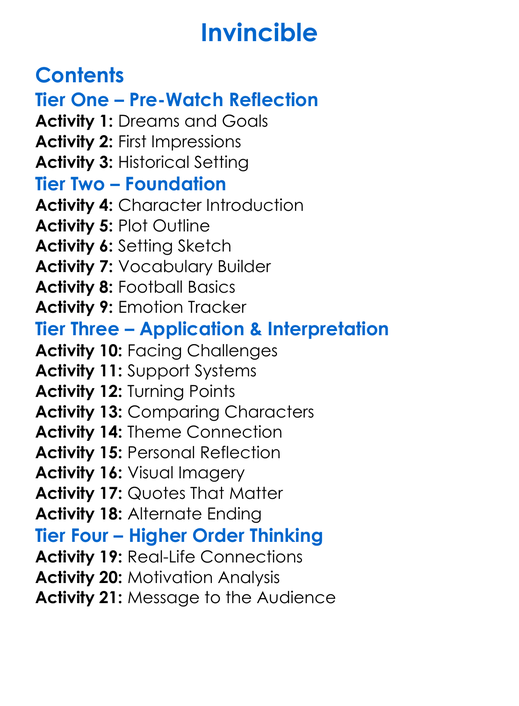 Invincible

Contents
Tier One – Pre-Watch Reflection
Activity 1: Dreams and Goals
Activity 2: First Impressions
Activity 3: Historical Setting
Tier Two – Foundation
Activity 4: Character Introduction
Activity 5: Plot Outline
Activity 6: Setting Sketch
Activity 7: Vocabulary Builder
Activity 8: Football Basics
Activity 9: Emotion Tracker
Tier Three – Application & Interpretation
Activity 10: Facing Challenges
Activity 11: Support Systems
Activity 12: Turning Points
Activity 13: Comparing Characters
Activity 14: Theme Connection
Activity 15: Personal Reflection
Activity 16: Visual Imagery
Activity 17: Quotes That Matter
Activity 18: Alternate Ending
Tier Four – Higher Order Thinking
Activity 19: Real-Life Connections
Activity 20: Motivation Analysis
Activity 21: Message to the Audience